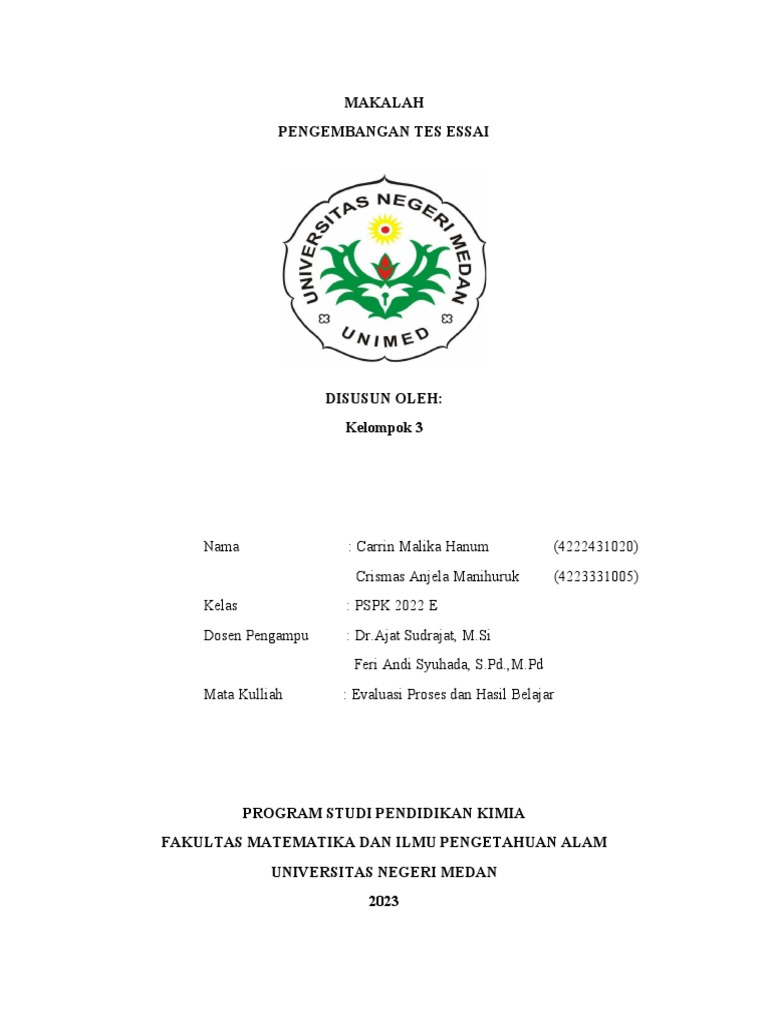 MAKALAH

PENGEMBANGAN TES ESSAI

UNIVERSITAS NEGERI MEDAN

UNIMED

DISUSUN OLEH:

Kelompok 3

Nama : Carrin Malika Hanum (4222431020)

Crismas Anjela Manihuruk (4223331005)

Kelas : PSPK 2022 E

Dosen Pengampu : Dr.Ajat Sudrajat, M.Si

Feri Andi Syuhada, S.Pd.,M.Pd

Mata Kulliah : Evaluasi Proses dan Hasil Belajar

PROGRAM STUDI PENDIDIKAN KIMIA

FAKULTAS MATEMATIKA DAN ILMU PENGETAHUAN ALAM

UNIVERSITAS NEGERI MEDAN

2023